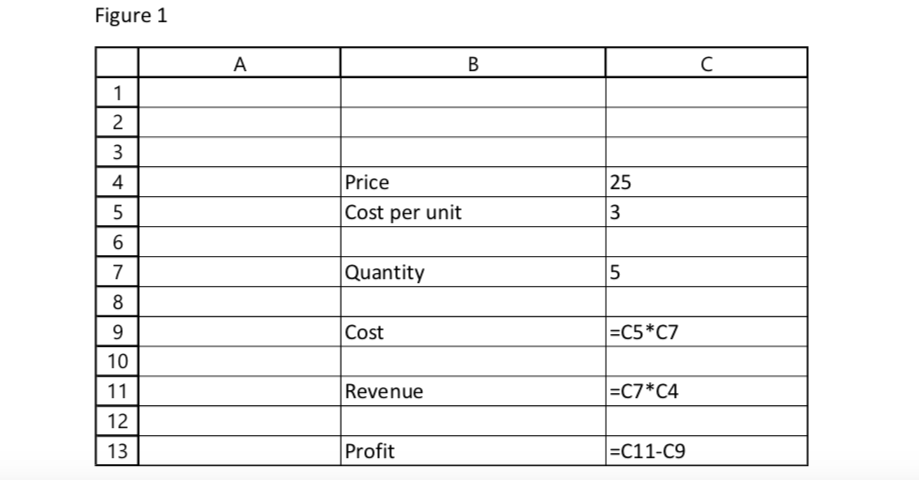 Figure 1

|  | A | B | C |
|---|---|---|---|
| 1 |  |  |  |
| 2 |  |  |  |
| 3 |  |  |  |
| 4 |  | Price | 25 |
| 5 |  | Cost per unit | 3 |
| 6 |  |  |  |
| 7 |  | Quantity | 5 |
| 8 |  |  |  |
| 9 |  | Cost | =C5*C7 |
| 10 |  |  |  |
| 11 |  | Revenue | =C7*C4 |
| 12 |  |  |  |
| 13 |  | Profit | =C11-C9 |